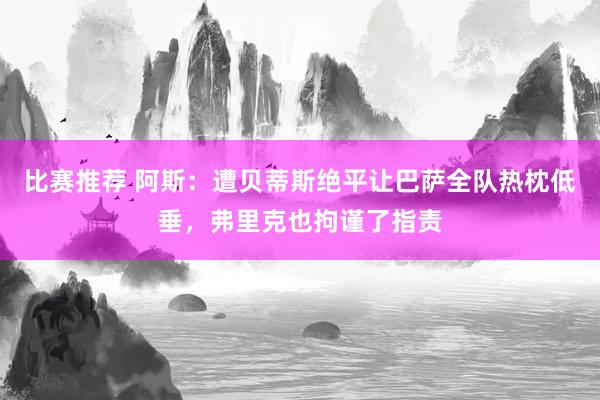 比赛推荐 阿斯：遭贝蒂斯绝平让巴萨全队热枕低垂，弗里克也拘谨了指责